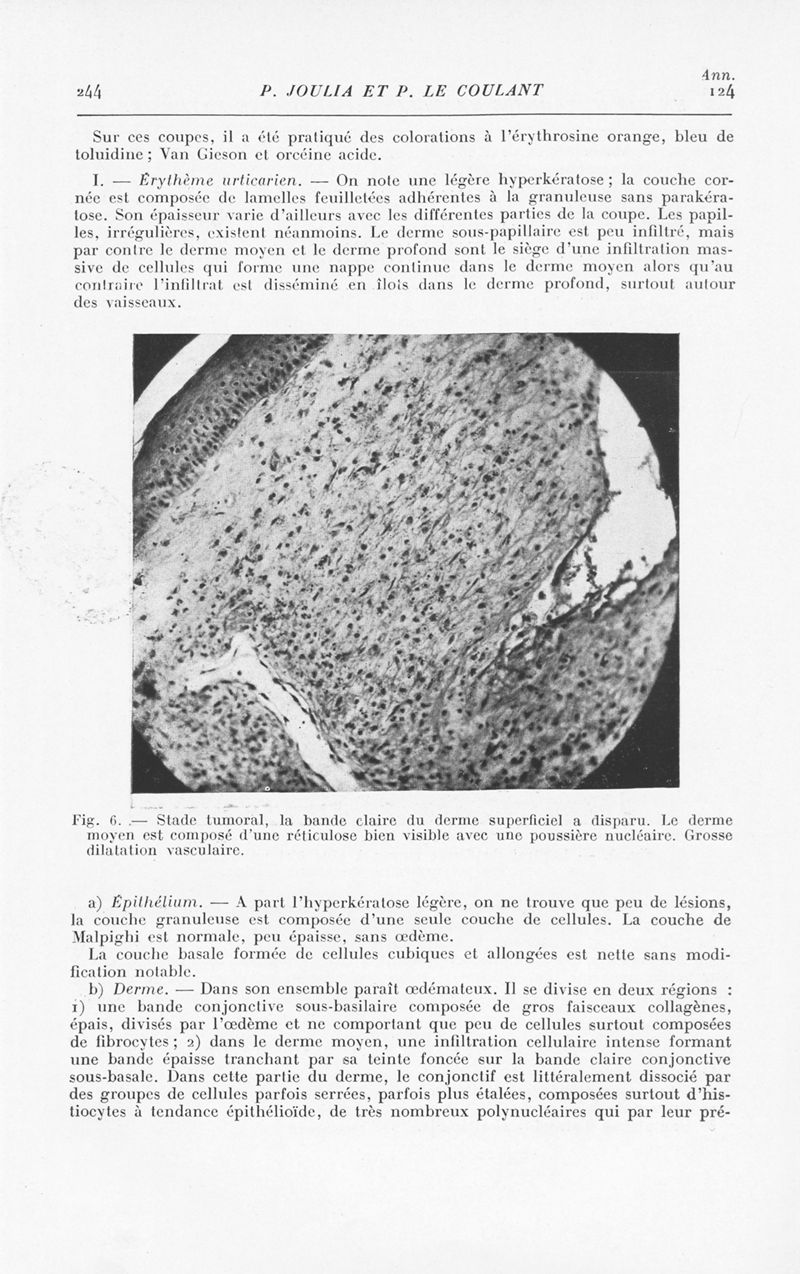 244 P. JOULIA ET P. LE COULANT Ann. 124

Sur ces coupes, il a été pratiqué des colorations à l'érythrosine orange, bleu de toluidine ; Van Gieson et orcéine acide.

I. — Érythème urticarien. — On note une légère hyperkératose ; la couche cornée est composée de lamelles feuilletées adhérentes à la granuleuse sans parakératose. Son épaisseur varie d'ailleurs avec les différentes parties de la coupe. Les papilles, irrégulières, existent néanmoins. Le derme sous-papillaire est peu infiltré, mais par contre le derme moyen et le derme profond sont le siège d'une infiltration massive de cellules qui forme une nappe continue dans le derme moyen alors qu'au contraire l'infiltrat est disséminé en îlots dans le derme profond, surtout autour des vaisseaux.

Fig. 6. — Stade tumoral, la bande claire du derme superficiel a disparu. Le derme moyen est composé d'une réticulose bien visible avec une poussière nucléaire. Grosse dilatation vasculaire.

a) Épithélium. — A part l'hyperkératose légère, on ne trouve que peu de lésions, la couche granuleuse est composée d'une seule couche de cellules. La couche de Malpighi est normale, peu épaisse, sans œdème.

La couche basale formée de cellules cubiques et allongées est nette sans modification notable.

b) Derme. — Dans son ensemble paraît œdémateux. Il se divise en deux régions : 1) une bande conjonctive sous-basilaire composée de gros faisceaux collagènes, épais, divisés par l'œdème et ne comportant que peu de cellules surtout composées de fibrocytes ; 2) dans le derme moyen, une infiltration cellulaire intense formant une bande épaisse tranchant par sa teinte foncée sur la bande claire conjonctive sous-basale. Dans cette partie du derme, le conjonctif est littéralement dissocié par des groupes de cellules parfois serrées, parfois plus étalées, composées surtout d'histiocytes à tendance épithélioïde, de très nombreux polynucléaires qui par leur pré-